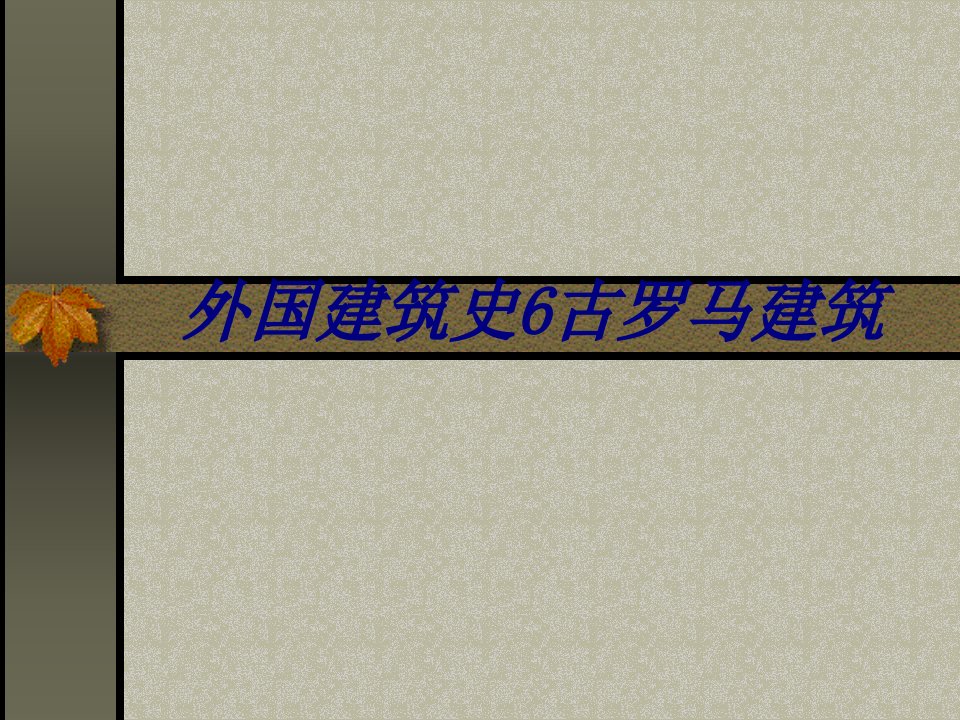 外国建筑史6古罗马建筑